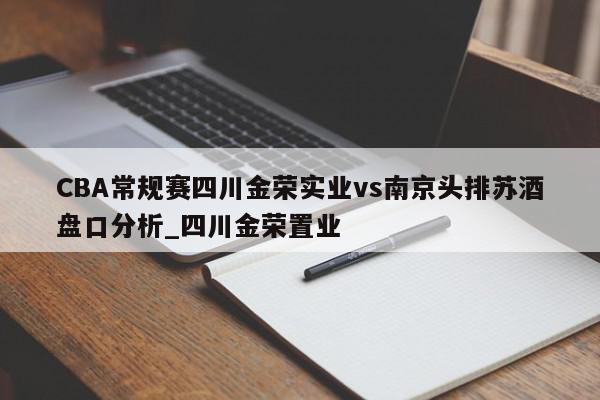 CBA常规赛四川金荣实业vs南京头排苏酒盘口分析_四川金荣置业